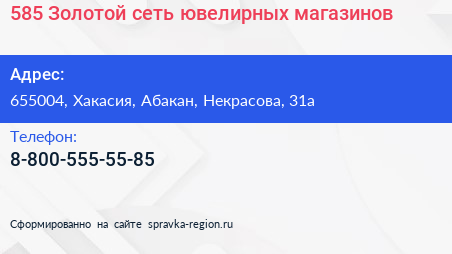 585 Золотой сеть ювелирных магазинов

Адрес:

655004, Хакасия, Абакан, Некрасова, 31а

Телефон:

8-800-555-55-85

Сформированно на сайте spravka-region.ru